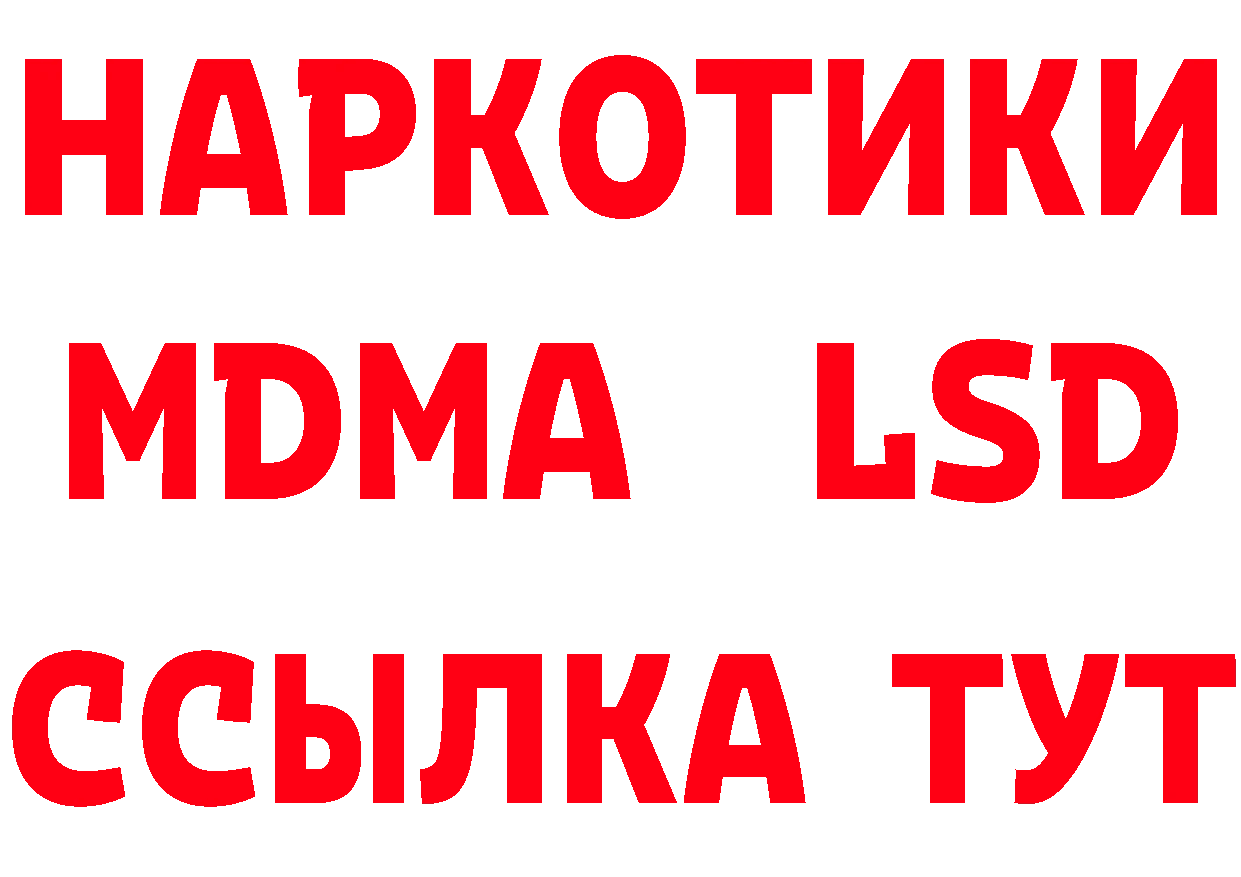 НАРКОТИКИ
MDMA LSD
ССЫЛКА ТУТ